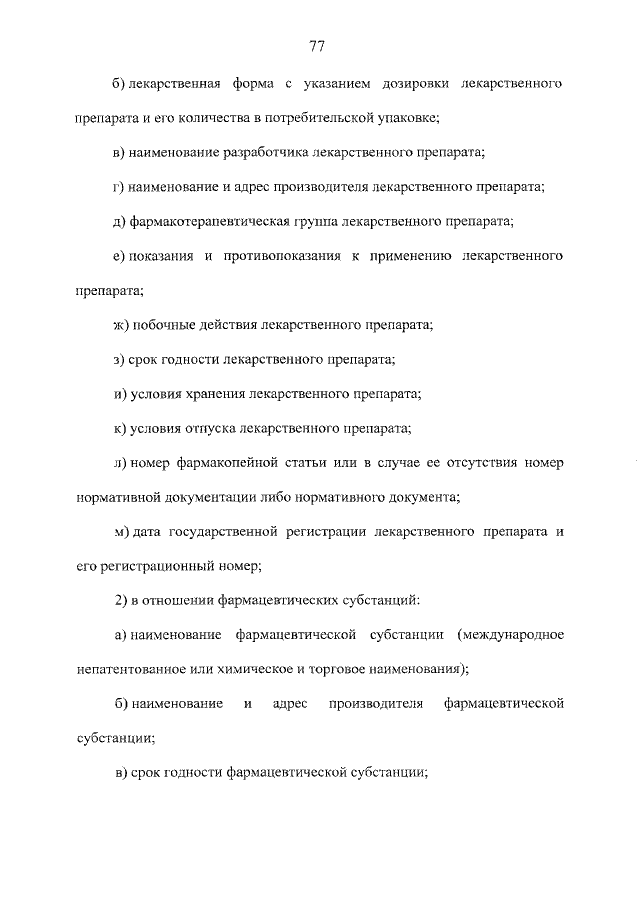 77

б) лекарственная форма с указанием дозировки лекарственного препарата и его количества в потребительской упаковке;

в) наименование разработчика лекарственного препарата;

г) наименование и адрес производителя лекарственного препарата;

д) фармакотерапевтическая группа лекарственного препарата;

е) показания и противопоказания к применению лекарственного препарата;

ж) побочные действия лекарственного препарата;

з) срок годности лекарственного препарата;

и) условия хранения лекарственного препарата;

к) условия отпуска лекарственного препарата;

л) номер фармакопейной статьи или в случае ее отсутствия номер нормативной документации либо нормативного документа;

м) дата государственной регистрации лекарственного препарата и его регистрационный номер;

2) в отношении фармацевтических субстанций:

а) наименование фармацевтической субстанции (международное непатентованное или химическое и торговое наименования);

б) наименование и адрес производителя фармацевтической субстанции;

в) срок годности фармацевтической субстанции;